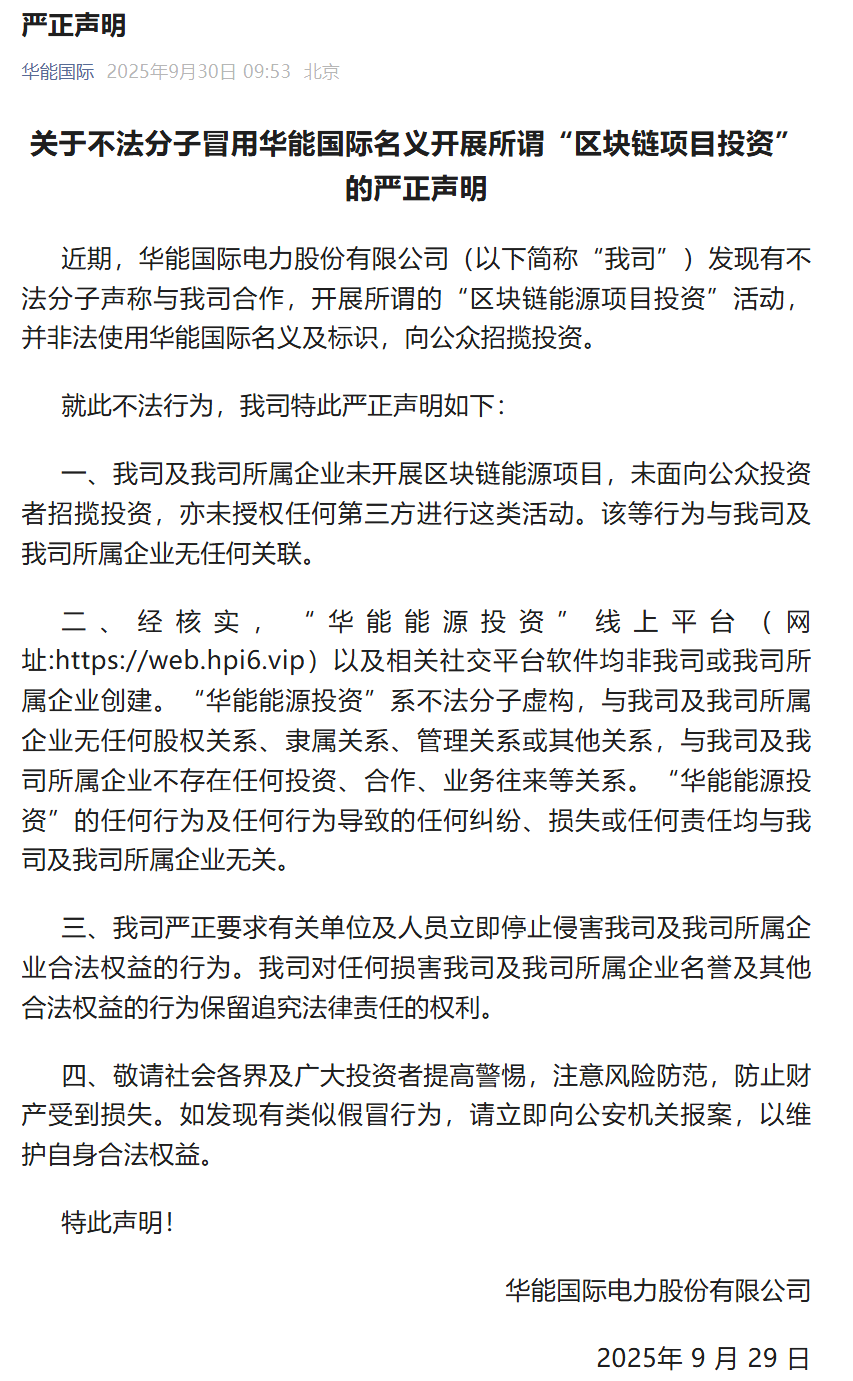 严正声明

华能国际 2025年9月30日 09:53 北京

关于不法分子冒用华能国际名义开展所谓“区块链项目投资”的严正声明

近期，华能国际电力股份有限公司（以下简称“我司”）发现有不法分子声称与我司合作，开展所谓的“区块链能源项目投资”活动，并非法使用华能国际名义及标识，向公众招揽投资。

就此不法行为，我司特此严正声明如下：

一、我司及我司所属企业未开展区块链能源项目，未面向公众投资者招揽投资，亦未授权任何第三方进行这类活动。该等行为与我司及我司所属企业无任何关联。

二、经核实，“华能能源投资”线上平台（网址:https://web.hpi6.vip）以及相关社交平台软件均非我司或我司所属企业创建。“华能能源投资”系不法分子虚构，与我司及我司所属企业无任何股权关系、隶属关系、管理关系或其他关系，与我司及我司所属企业不存在任何投资、合作、业务往来等关系。“华能能源投资”的任何行为及任何行为导致的任何纠纷、损失或任何责任均与我司及我司所属企业无关。

三、我司严正要求有关单位及人员立即停止侵害我司及我司所属企业合法权益的行为。我司对任何损害我司及我司所属企业名誉及其他合法权益的行为保留追究法律责任的权利。

四、敬请社会各界及广大投资者提高警惕，注意风险防范，防止财产受到损失。如发现有类似假冒行为，请立即向公安机关报案，以维护自身合法权益。

特此声明！

华能国际电力股份有限公司

2025年 9 月 29 日